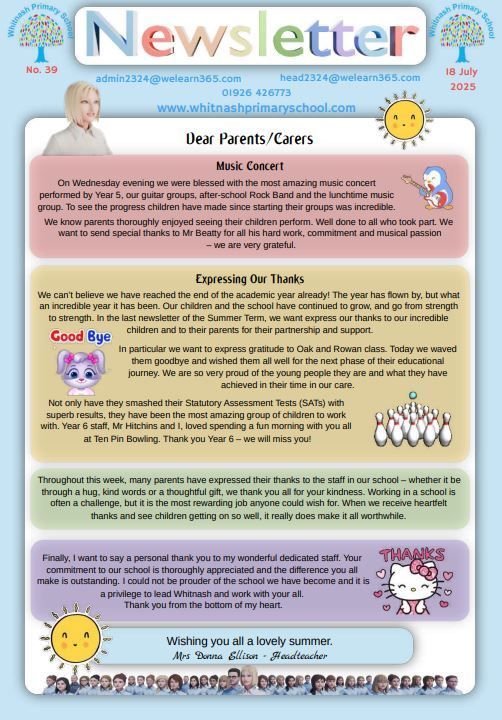 Whitnash Primary School

No. 39

Newsletter

Whitnash Primary School

18 July 2025

admin2324@welearn365.com

head2324@welearn365.com

01926 426773

www.whitnashprimaryschool.com

Dear Parents/Carers

Music Concert

On Wednesday evening we were blessed with the most amazing music concert performed by Year 5, our guitar groups, after-school Rock Band and the lunchtime music group. To see the progress children have made since starting their groups was incredible.

We know parents thoroughly enjoyed seeing their children perform. Well done to all who took part. We want to send special thanks to Mr Beatty for all his hard work, commitment and musical passion – we are very grateful.

Expressing Our Thanks

We can't believe we have reached the end of the academic year already! The year has flown by, but what an incredible year it has been. Our children and the school have continued to grow, and go from strength to strength. In the last newsletter of the Summer Term, we want express our thanks to our incredible children and to their parents for their partnership and support.

Good Bye

In particular we want to express gratitude to Oak and Rowan class. Today we waved them goodbye and wished them all well for the next phase of their educational journey. We are so very proud of the young people they are and what they have achieved in their time in our care.

Not only have they smashed their Statutory Assessment Tests (SATs) with superb results, they have been the most amazing group of children to work with. Year 6 staff, Mr Hitchins and I, loved spending a fun morning with you all at Ten Pin Bowling. Thank you Year 6 – we will miss you!

Throughout this week, many parents have expressed their thanks to the staff in our school – whether it be through a hug, kind words or a thoughtful gift, we thank you all for your kindness. Working in a school is often a challenge, but it is the most rewarding job anyone could wish for. When we receive heartfelt thanks and see children getting on so well, it really does make it all worthwhile.

Finally, I want to say a personal thank you to my wonderful dedicated staff. Your commitment to our school is thoroughly appreciated and the difference you all make is outstanding. I could not be prouder of the school we have become and it is a privilege to lead Whitnash and work with your all.
Thank you from the bottom of my heart.

THANKS

Wishing you all a lovely summer.
Mrs Donna Ellison - Headteacher